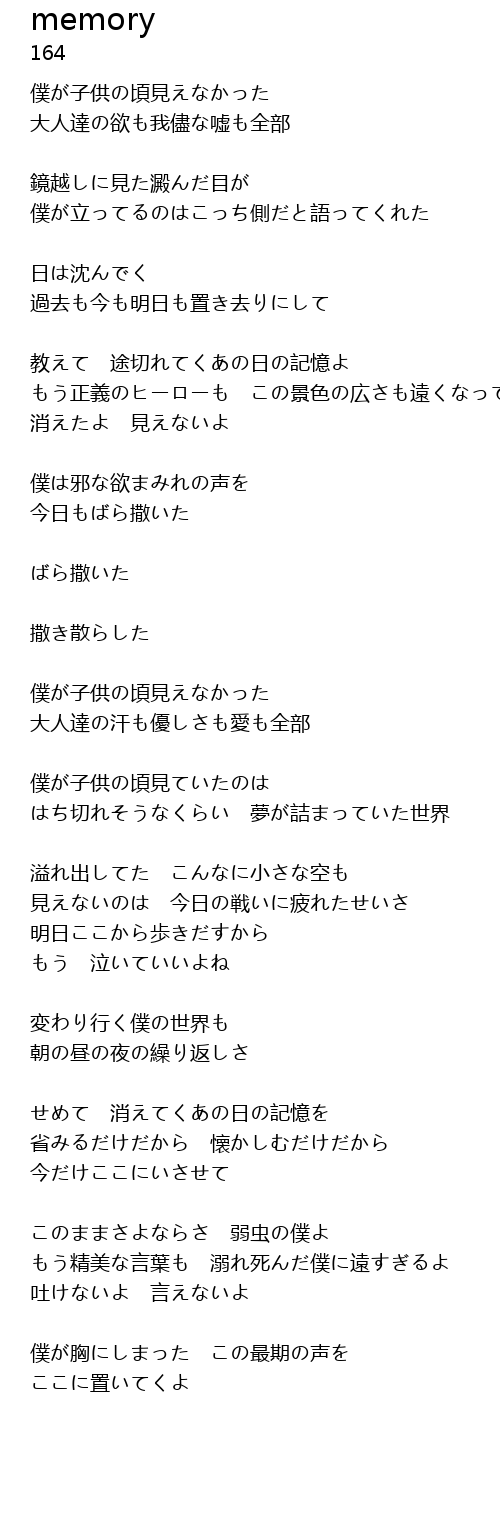 memory
164

僕が子供の頃見えなかった
大人達の欲も我儘な嘘も全部

鏡越しに見た澱んだ目が
僕が立ってるのはこっち側だと語ってくれた

日は沈んでく
過去も今も明日も置き去りにして

教えて　途切れてくあの日の記憶よ
もう正義のヒーローも　この景色の広さも遠くなって
消えたよ　見えないよ

僕は邪な欲まみれの声を
今日もばら撒いた

ばら撒いた

撒き散らした

僕が子供の頃見えなかった
大人達の汗も優しさも愛も全部

僕が子供の頃見ていたのは
はち切れそうなくらい　夢が詰まっていた世界

溢れ出してた　こんなに小さな空も
見えないのは　今日の戦いに疲れたせいさ
明日ここから歩きだすから
もう　泣いていいよね

変わり行く僕の世界も
朝の昼の夜の繰り返しさ

せめて　消えてくあの日の記憶を
省みるだけだから　懐かしむだけだから
今だけここにいさせて

このままさよならさ　弱虫の僕よ
もう精美な言葉も　溺れ死んだ僕に遠すぎるよ
吐けないよ　言えないよ

僕が胸にしまった　この最期の声を
ここに置いてくよ